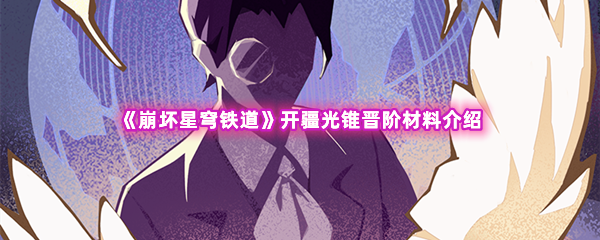 《崩坏星穹铁道》开疆光锥晋阶材料介绍